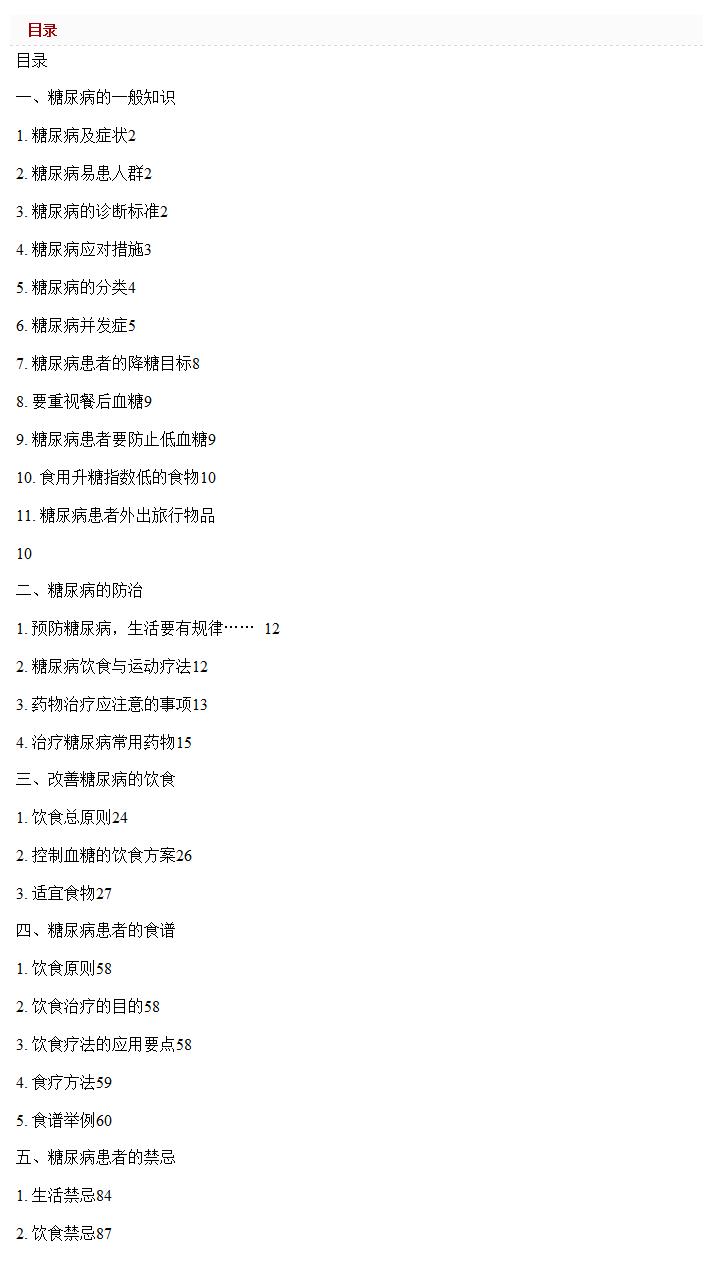 目录

目录

一、糖尿病的一般知识

1.糖尿病及症状2

2.糖尿病易患人群2

3.糖尿病的诊断标准2

4.糖尿病应对措施3

5.糖尿病的分类4

6.糖尿病并发症5

7.糖尿病患者的降糖目标8

8.要重视餐后血糖9

9.糖尿病患者要防止低血糖9

10.食用升糖指数低的食物10

11.糖尿病患者外出旅行物品

10

二、糖尿病的防治

1.预防糖尿病，生活要有规律…… 12

2.糖尿病饮食与运动疗法12

3.药物治疗应注意的事项13

4.治疗糖尿病常用药物15

三、改善糖尿病的饮食

1.饮食总原则24

2.控制血糖的饮食方案26

3.适宜食物27

四、糖尿病患者的食谱

1.饮食原则58

2.饮食治疗的目的58

3.饮食疗法的应用要点58

4.食疗方法59

5.食谱举例60

五、糖尿病患者的禁忌

1.生活禁忌84

2.饮食禁忌87